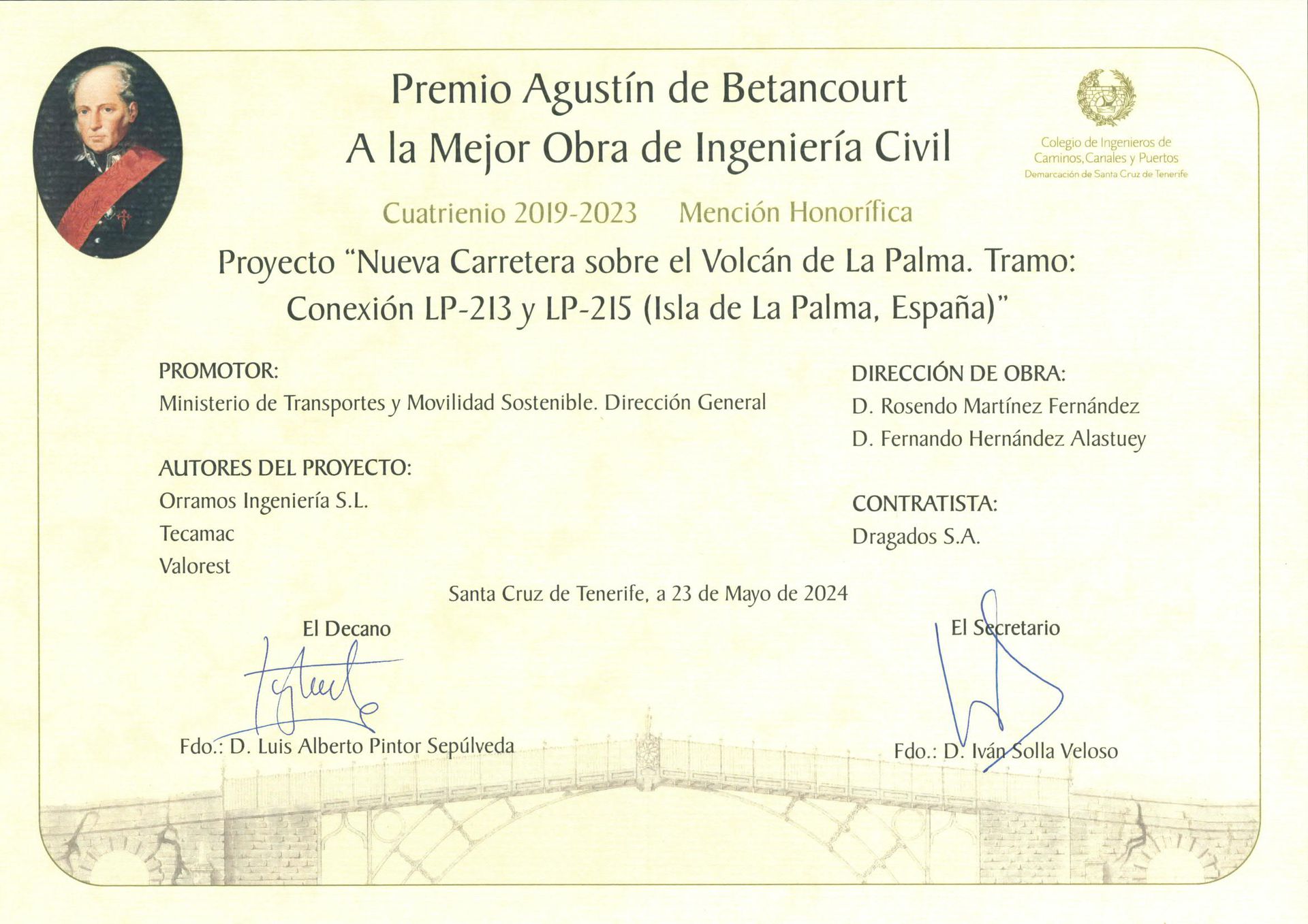 Premio Agustín de Betancourt
A la Mejor Obra de Ingeniería Civil

Colegio de Ingenieros de Caminos, Canales y Puertos
Demarcación de Santa Cruz de Tenerife

Cuatrienio 2019-2023 Mención Honorífica

Proyecto "Nueva Carretera sobre el Volcán de La Palma. Tramo: Conexión LP-213 y LP-215 (Isla de La Palma, España)"

PROMOTOR:
Ministerio de Transportes y Movilidad Sostenible. Dirección General

AUTORES DEL PROYECTO:
Orramos Ingeniería S.L.
Tecamac
Valorest

DIRECCIÓN DE OBRA:
D. Rosendo Martínez Fernández
D. Fernando Hernández Alastuey

CONTRATISTA:
Dragados S.A.

Santa Cruz de Tenerife, a 23 de Mayo de 2024

El Decano

Fdo.: D. Luis Alberto Pintor Sepúlveda

El Secretario

Fdo.: D. Iván Solla Veloso